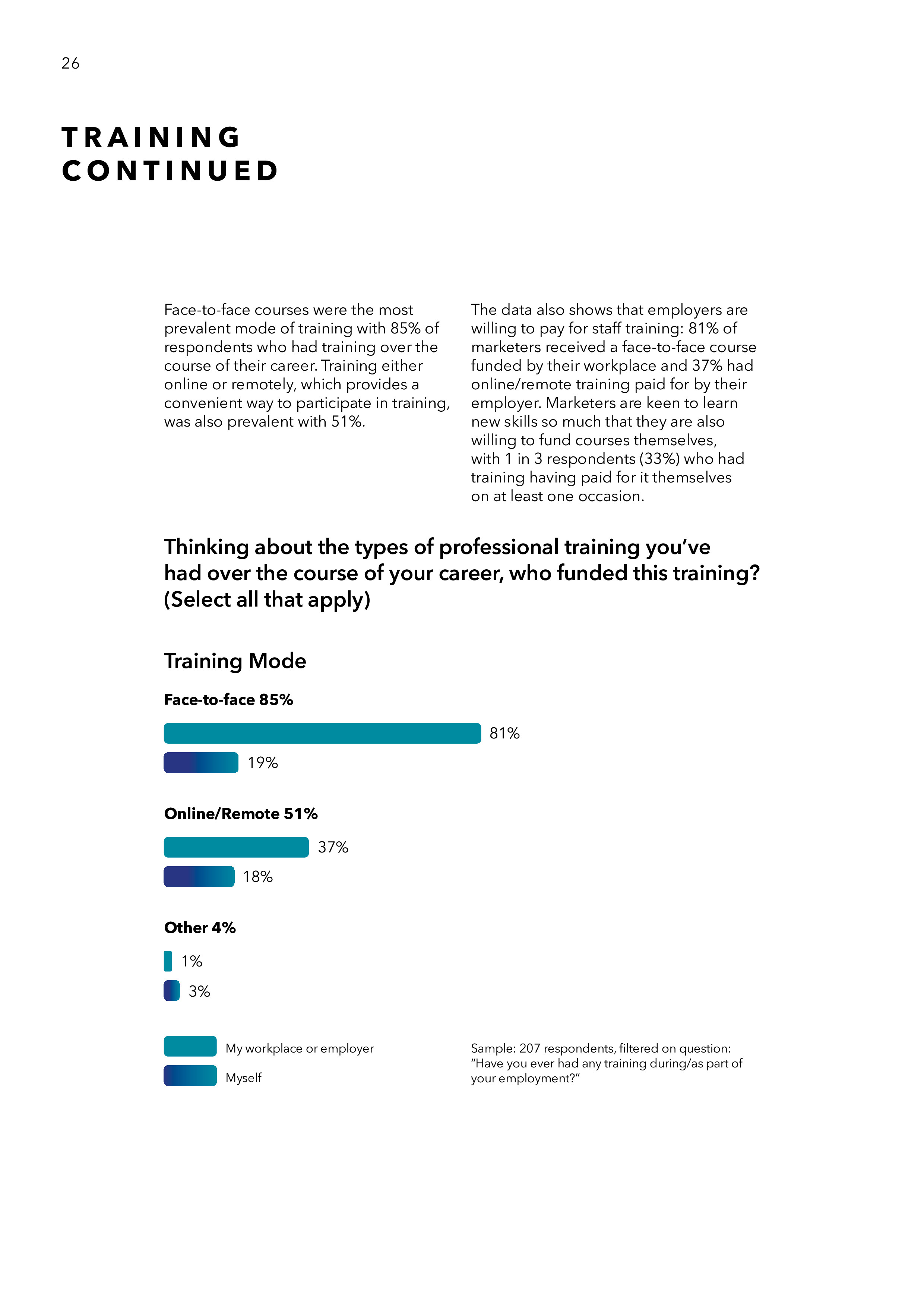 26

TRAINING
CONTINUED

Face-to-face courses were the most prevalent mode of training with 85% of respondents who had training over the course of their career. Training either online or remotely, which provides a convenient way to participate in training, was also prevalent with 51%.

The data also shows that employers are willing to pay for staff training: 81% of marketers received a face-to-face course funded by their workplace and 37% had online/remote training paid for by their employer. Marketers are keen to learn new skills so much that they are also willing to fund courses themselves, with 1 in 3 respondents (33%) who had training having paid for it themselves on at least one occasion.

Thinking about the types of professional training you've had over the course of your career, who funded this training? (Select all that apply)

Training Mode

Face-to-face 85%

81%

19%

Online/Remote 51%

37%

18%

Other 4%

1%

3%

My workplace or employer

Myself

Sample: 207 respondents, filtered on question: "Have you ever had any training during/as part of your employment?"